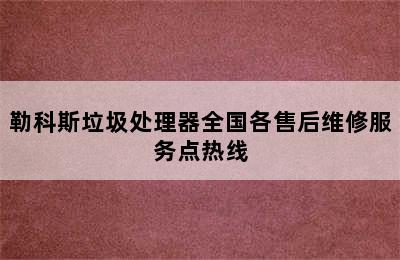 勒科斯垃圾处理器全国各售后维修服务点热线